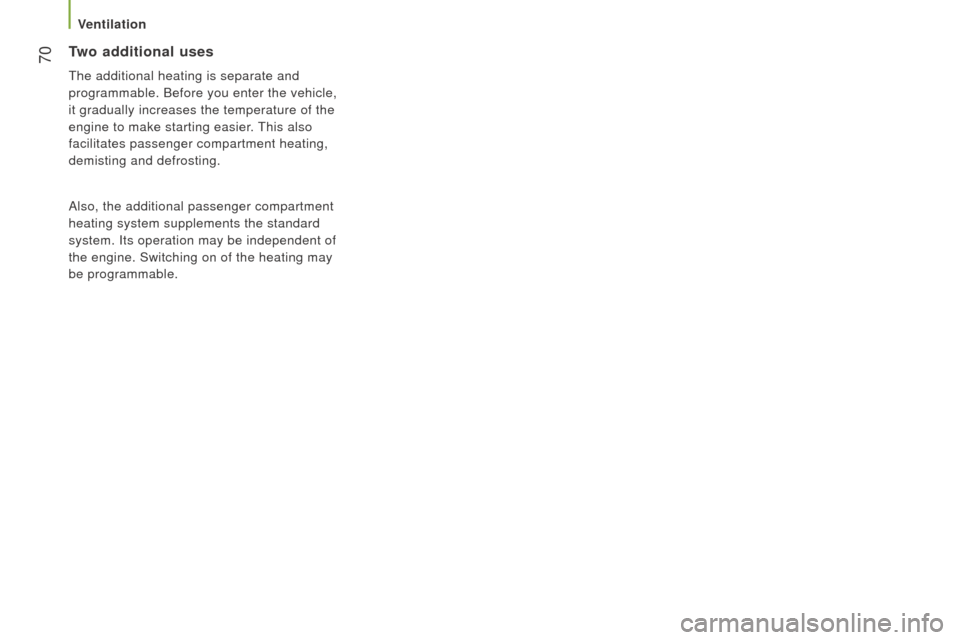 Ventilation

70

Two additional uses

The additional heating is separate and programmable. Before you enter the vehicle, it gradually increases the temperature of the engine to make starting easier. This also facilitates passenger compartment heating, demisting and defrosting.

Also, the additional passenger compartment heating system supplements the standard system. Its operation may be independent of the engine. Switching on of the heating may be programmable.

carmanualsonline.info